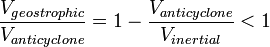 $\frac{V_{geostrophic}}{V_{anticyclone}} = 1 - \frac{V_{anticyclone}}{V_{inertial}} < 1$